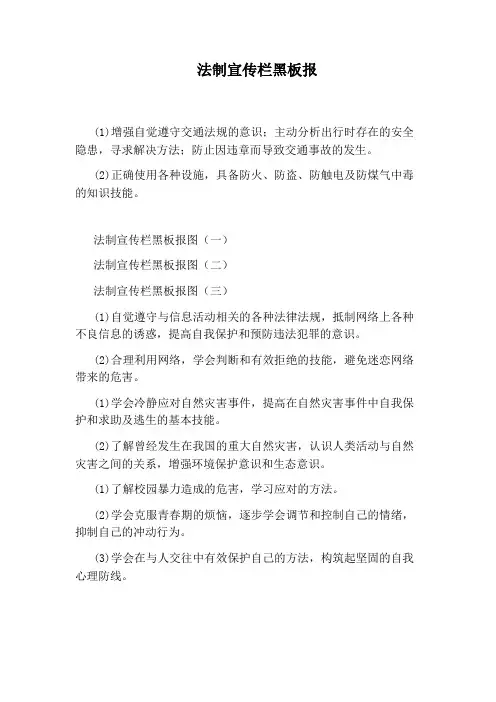 法制宣传栏黑板报

(1)增强自觉遵守交通法规的意识；主动分析出行时存在的安全隐患，寻求解决方法；防止因违章而导致交通事故的发生。

(2)正确使用各种设施，具备防火、防盗、防触电及防煤气中毒的知识技能。

法制宣传栏黑板报图（一）

法制宣传栏黑板报图（二）

法制宣传栏黑板报图（三）

(1)自觉遵守与信息活动相关的各种法律法规，抵制网络上各种不良信息的诱惑，提高自我保护和预防违法犯罪的意识。

(2)合理利用网络，学会判断和有效拒绝的技能，避免迷恋网络带来的危害。

(1)学会冷静应对自然灾害事件，提高在自然灾害事件中自我保护和求助及逃生的基本技能。

(2)了解曾经发生在我国的重大自然灾害，认识人类活动与自然灾害之间的关系，增强环境保护意识和生态意识。

(1)了解校园暴力造成的危害，学习应对的方法。

(2)学会克服青春期的烦恼，逐步学会调节和控制自己的情绪，抑制自己的冲动行为。

(3)学会在与人交往中有效保护自己的方法，构筑起坚固的自我心理防线。